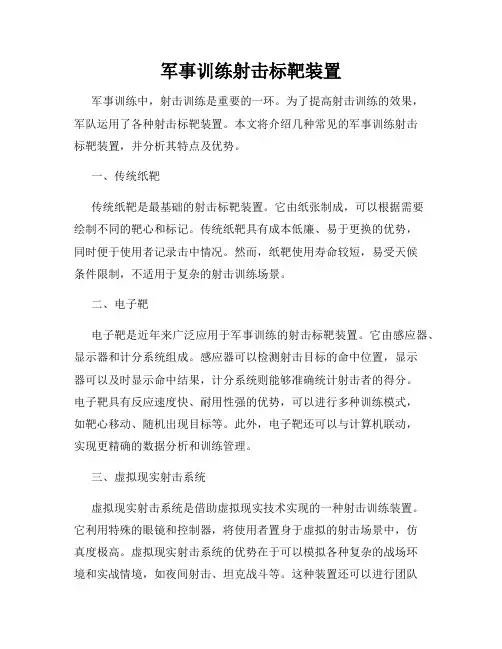 军事训练射击标靶装置

军事训练中，射击训练是重要的一环。为了提高射击训练的效果，军队运用了各种射击标靶装置。本文将介绍几种常见的军事训练射击标靶装置，并分析其特点及优势。

一、传统纸靶

传统纸靶是最基础的射击标靶装置。它由纸张制成，可以根据需要绘制不同的靶心和标记。传统纸靶具有成本低廉、易于更换的优势，同时便于使用者记录击中情况。然而，纸靶使用寿命较短，易受天候条件限制，不适用于复杂的射击训练场景。

二、电子靶

电子靶是近年来广泛应用于军事训练的射击标靶装置。它由感应器、显示器和计分系统组成。感应器可以检测射击目标的命中位置，显示器可以及时显示命中结果，计分系统则能够准确统计射击者的得分。电子靶具有反应速度快、耐用性强的优势，可以进行多种训练模式，如靶心移动、随机出现目标等。此外，电子靶还可以与计算机联动，实现更精确的数据分析和训练管理。

三、虚拟现实射击系统

虚拟现实射击系统是借助虚拟现实技术实现的一种射击训练装置。它利用特殊的眼镜和控制器，将使用者置身于虚拟的射击场景中，仿真度极高。虚拟现实射击系统的优势在于可以模拟各种复杂的战场环境和实战情境，如夜间射击、坦克战斗等。这种装置还可以进行团队